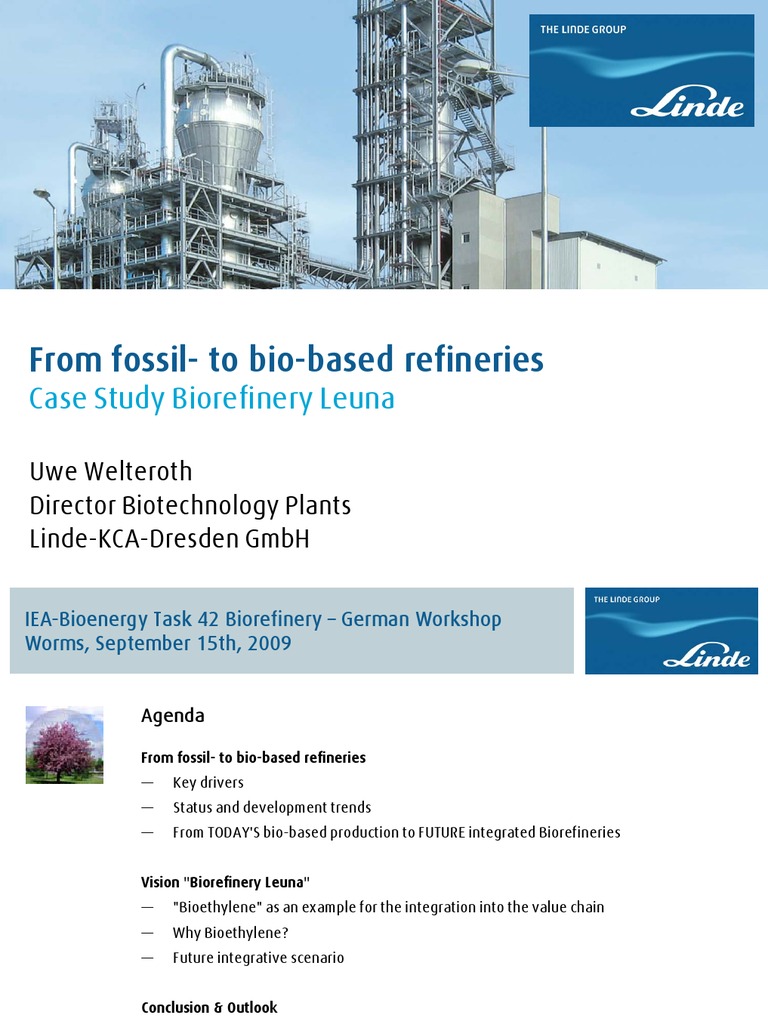 THE LINDE GROUP
Linde

From fossil- to bio-based refineries
Case Study Biorefinery Leuna

Uwe Welteroth
Director Biotechnology Plants
Linde-KCA-Dresden GmbH

IEA-Bioenergy Task 42 Biorefinery – German Workshop
Worms, September 15th, 2009

THE LINDE GROUP
Linde

Agenda

From fossil- to bio-based refineries
— Key drivers
— Status and development trends
— From TODAY'S bio-based production to FUTURE integrated Biorefineries

Vision "Biorefinery Leuna"
— "Bioethylene" as an example for the integration into the value chain
— Why Bioethylene?
— Future integrative scenario

Conclusion & Outlook